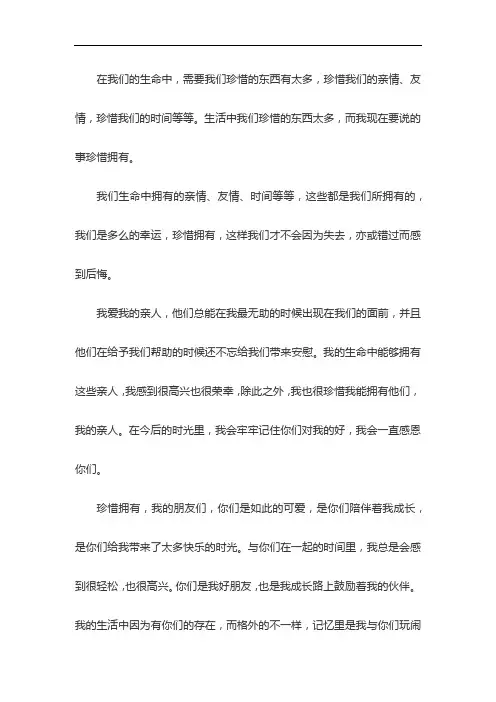 在我们的生命中，需要我们珍惜的东西有太多，珍惜我们的亲情、友情，珍惜我们的时间等等。生活中我们珍惜的东西太多，而我现在要说的事珍惜拥有。

我们生命中拥有的亲情、友情、时间等等，这些都是我们所拥有的，我们是多么的幸运，珍惜拥有，这样我们才不会因为失去，亦或错过而感到后悔。

我爱我的亲人，他们总能在我最无助的时候出现在我们的面前，并且他们在给予我们帮助的时候还不忘给我们带来安慰。我的生命中能够拥有这些亲人，我感到很高兴也很荣幸，除此之外，我也很珍惜我能拥有他们，我的亲人。在今后的时光里，我会牢牢记住你们对我的好，我会一直感恩你们。

珍惜拥有，我的朋友们，你们是如此的可爱，是你们陪伴着我成长，是你们给我带来了太多快乐的时光。与你们在一起的时间里，我总是会感到很轻松，也很高兴。你们是我好朋友，也是我成长路上鼓励着我的伙伴。我的生活中因为有你们的存在，而格外的不一样，记忆里是我与你们玩闹